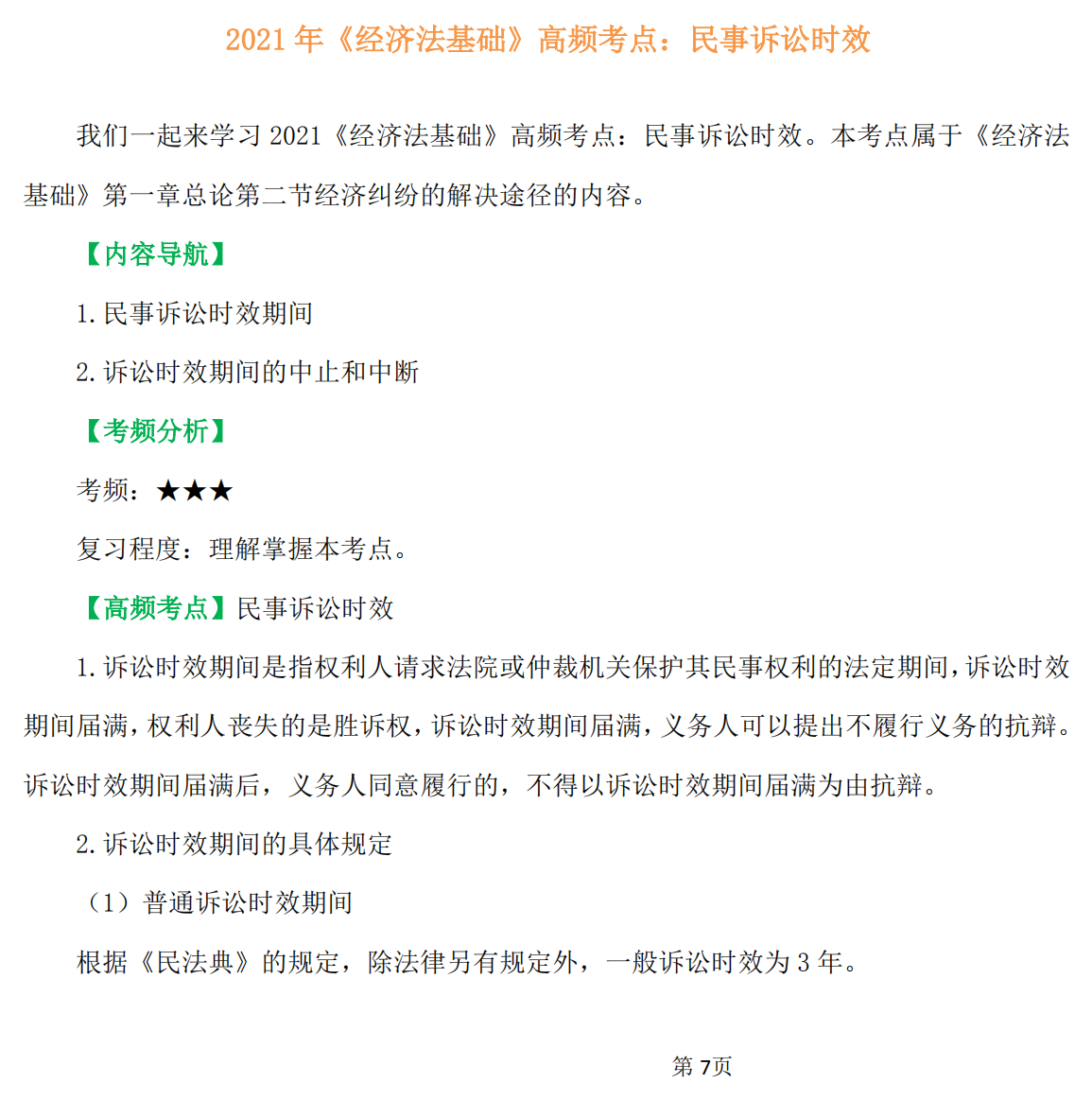 2021 年《经济法基础》高频考点：民事诉讼时效

我们一起来学习 2021《经济法基础》高频考点：民事诉讼时效。本考点属于《经济法基础》第一章总论第二节经济纠纷的解决途径的内容。

【内容导航】

1. 民事诉讼时效期间

2. 诉讼时效期间的中止和中断

【考频分析】

考频：★★★

复习程度：理解掌握本考点。

【高频考点】民事诉讼时效

1. 诉讼时效期间是指权利人请求法院或仲裁机关保护其民事权利的法定期间，诉讼时效期间届满，权利人丧失的是胜诉权，诉讼时效期间届满，义务人可以提出不履行义务的抗辩。诉讼时效期间届满后，义务人同意履行的，不得以诉讼时效期间届满为由抗辩。

2. 诉讼时效期间的具体规定

（1）普通诉讼时效期间

根据《民法典》的规定，除法律另有规定外，一般诉讼时效为 3 年。

第 7页